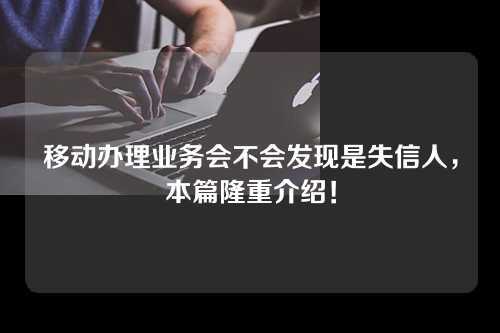 移动办理业务会不会发现是失信人，本篇隆重介绍！